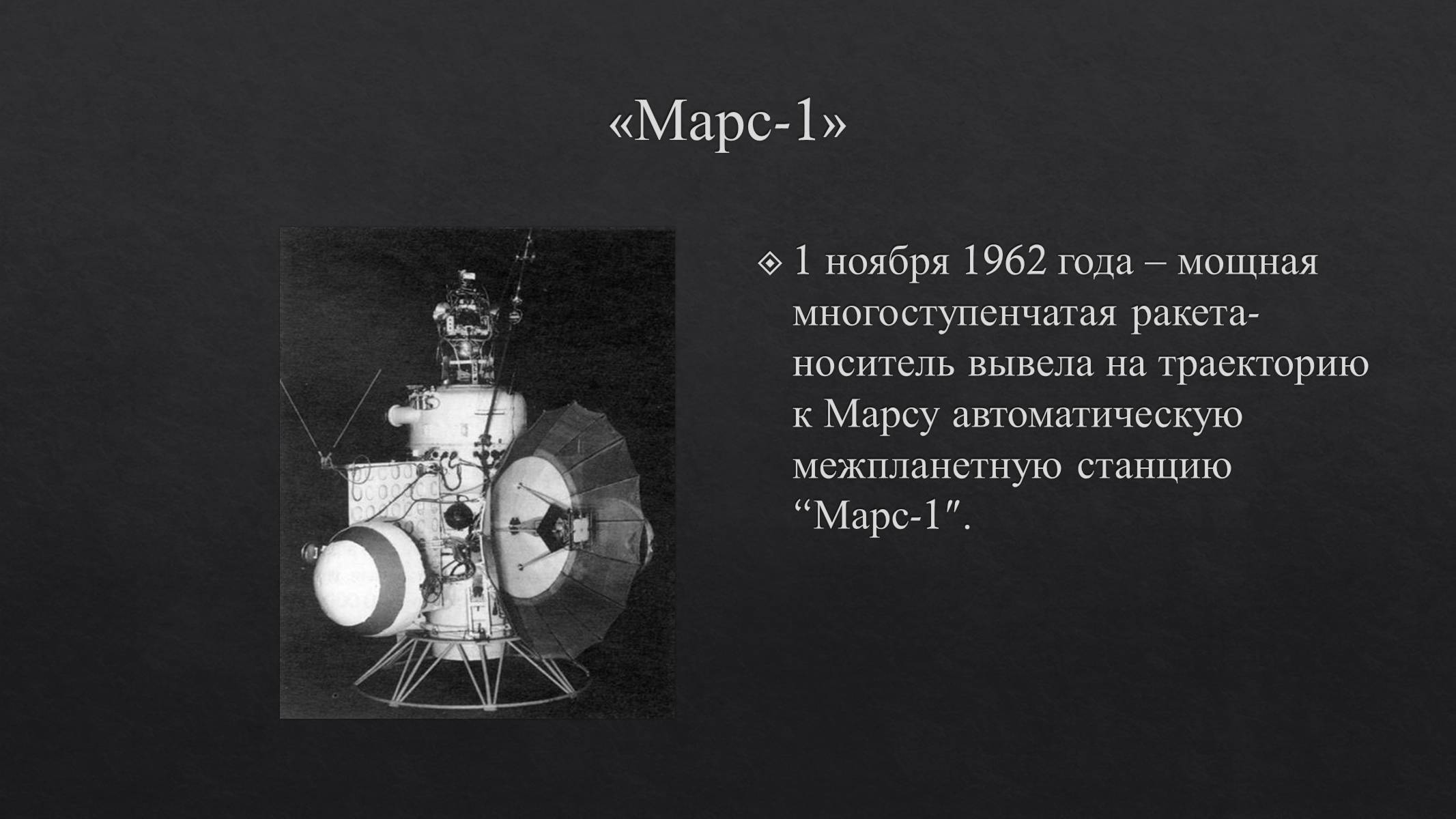 «Марс-1»

1 ноября 1962 года – мощная многоступенчатая ракета-носитель вывела на траекторию к Марсу автоматическую межпланетную станцию “Марс-1″.